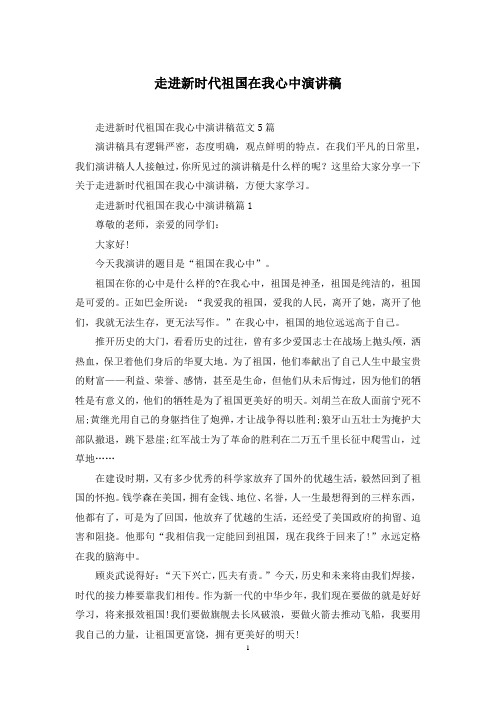 走进新时代祖国在我心中演讲稿

走进新时代祖国在我心中演讲稿范文5篇

演讲稿具有逻辑严密，态度明确，观点鲜明的特点。在我们平凡的日常里，我们演讲稿人人接触过，你所见过的演讲稿是什么样的呢？这里给大家分享一下关于走进新时代祖国在我心中演讲稿，方便大家学习。

走进新时代祖国在我心中演讲稿篇1

尊敬的老师，亲爱的同学们：

大家好！

今天我演讲的题目是“祖国在我心中”。

祖国在你的心中是什么样的?在我心中，祖国是神圣，祖国是纯洁的，祖国是可爱的。正如巴金所说：“我爱我的祖国，爱我的人民，离开了她，离开了他们，我就无法生存，更无法写作。”在我心中，祖国的地位远远高于自己。

推开历史的大门，看看历史的过往，曾有多少爱国志士在战场上抛头颅，洒热血，保卫着他们身后的华夏大地。为了祖国，他们奉献出了自己人生中最宝贵的财富——利益、荣誉、感情，甚至是生命，但他们从未后悔过，因为他们的牺牲是有意义的，他们的牺牲是为了祖国更美好的明天。刘胡兰在敌人面前宁死不屈;黄继光用自己的身躯挡住了炮弹，才让战争得以胜利;狼牙山五壮士为掩护大部队撤退，跳下悬崖;红军战士为了革命的胜利在二万五千里长征中爬雪山，过草地……

在建设时期，又有多少优秀的科学家放弃了国外的优越生活，毅然回到了祖国的怀抱。钱学森在美国，拥有金钱、地位、名誉，人一生最想得到的三样东西，他都有了，可是为了回国，他放弃了优越的生活，还经受了美国政府的拘留、迫害和阻挠。他那句“我相信我一定能回到祖国，现在我终于回来了！”永远定格在我的脑海中。

顾炎武说得好：“天下兴亡，匹夫有责。”今天，历史和未来将由我们焊接，时代的接力棒要靠我们相传。作为新一代的中华少年，我们现在要做的就是好好学习，将来报效祖国！我们要做旗舰去长风破浪，要做火箭去推动飞船，我要用我自己的力量，让祖国更富饶，拥有更美好的明天！

1